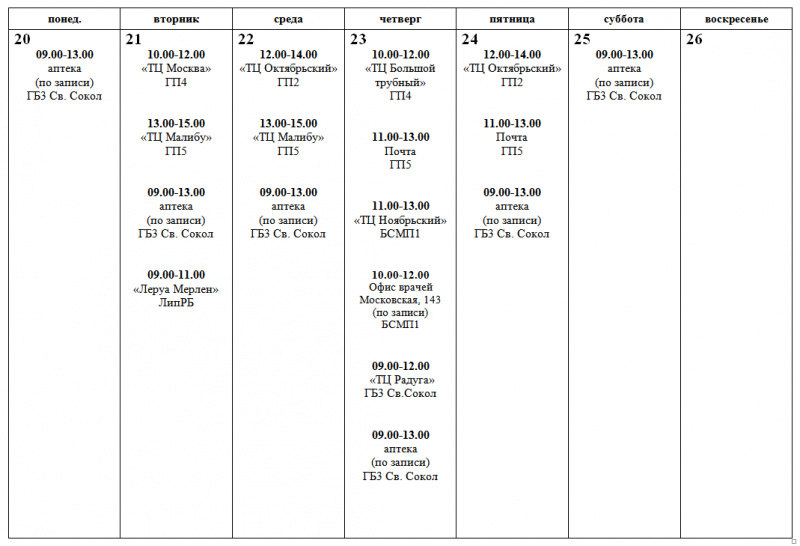 | понед. | вторник | среда | четверг | пятница | суббота | воскресенье |
|---|---|---|---|---|---|---|
| 20 09.00-13.00 аптека (по записи) ГБЗ Св. Сокол | 21 10.00-12.00 «ТЦ Москва» ГП4 13.00-15.00 «ТЦ Малибу» ГП5 09.00-13.00 аптека (по записи) ГБЗ Св. Сокол 09.00-11.00 «Леруа Мерлен» ЛипРБ | 22 12.00-14.00 «ТЦ Октябрьский» ГП2 13.00-15.00 «ТЦ Малибу» ГП5 09.00-13.00 аптека (по записи) ГБЗ Св. Сокол | 23 10.00-12.00 «ТЦ Большой трубный» ГП4 11.00-13.00 Почта ГП5 11.00-13.00 «ТЦ Ноябрьский» БСМП1 10.00-12.00 Офис врачей Московская, 143 (по записи) БСМП1 09.00-12.00 «ТЦ Радуга» ГБЗ Св.Сокол 09.00-13.00 аптека (по записи) ГБЗ Св. Сокол | 24 12.00-14.00 «ТЦ Октябрьский» ГП2 11.00-13.00 Почта ГП5 09.00-13.00 аптека (по записи) ГБЗ Св. Сокол | 25 09.00-13.00 аптека (по записи) ГБЗ Св. Сокол | 26 |